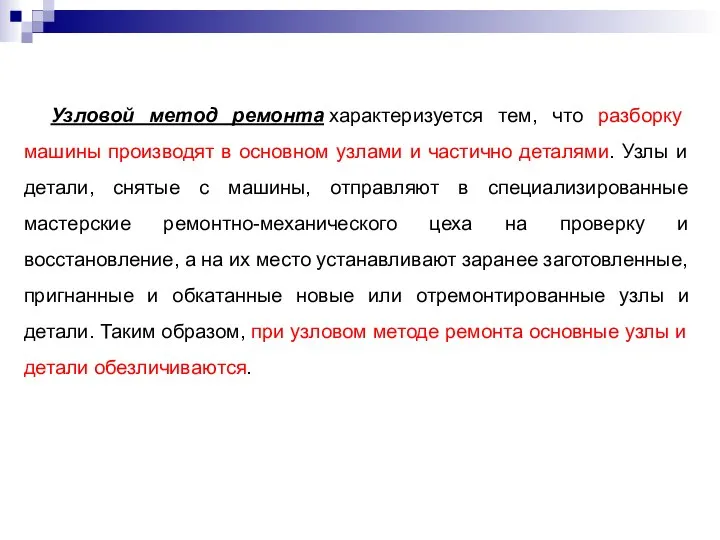 Узловой метод ремонта характеризуется тем, что разборку машины производят в основном узлами и частично деталями. Узлы и детали, снятые с машины, отправляют в специализированные мастерские ремонтно-механического цеха на проверку и восстановление, а на их место устанавливают заранее заготовленные, пригнанные и обкатанные новые или отремонтированные узлы и детали. Таким образом, при узловом методе ремонта основные узлы и детали обезличиваются.